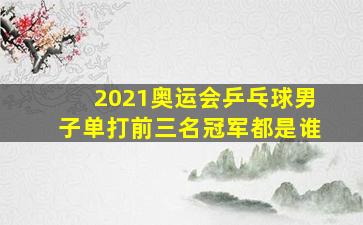 2021奥运会乒乓球男子单打前三名冠军都是谁